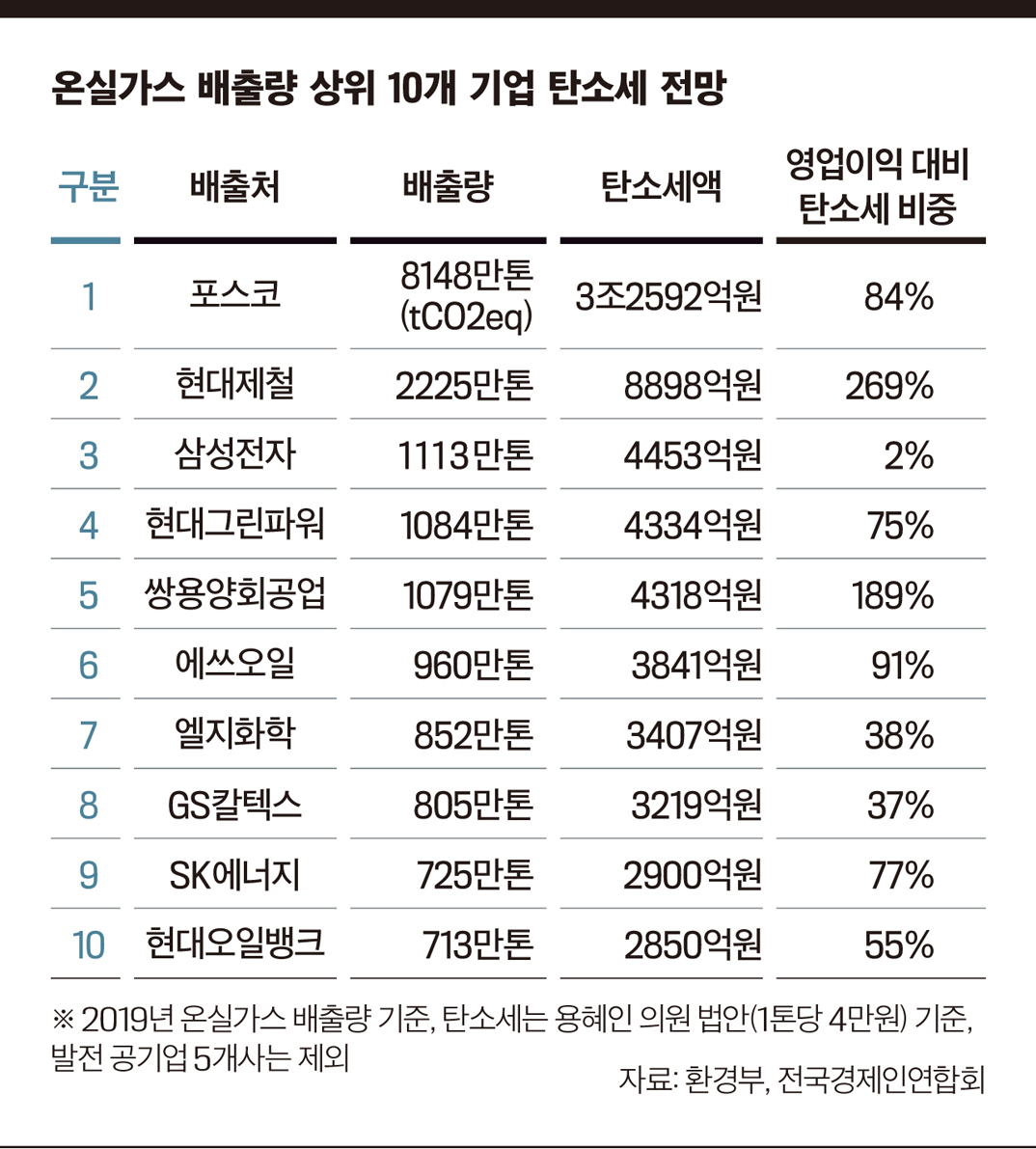 온실가스 배출량 상위 10개 기업 탄소세 전망

| 구분 | 배출처 | 배출량 | 탄소세액 | 영업이익 대비 탄소세 비중 |
|---|---|---|---|---|
| 1 | 포스코 | 8148만톤 (tCO2eq) | 3조2592억원 | 84% |
| 2 | 현대제철 | 2225만톤 | 8898억원 | 269% |
| 3 | 삼성전자 | 1113만톤 | 4453억원 | 2% |
| 4 | 현대그린파워 | 1084만톤 | 4334억원 | 75% |
| 5 | 쌍용양회공업 | 1079만톤 | 4318억원 | 189% |
| 6 | 에쓰오일 | 960만톤 | 3841억원 | 91% |
| 7 | 엘지화학 | 852만톤 | 3407억원 | 38% |
| 8 | GS칼텍스 | 805만톤 | 3219억원 | 37% |
| 9 | SK에너지 | 725만톤 | 2900억원 | 77% |
| 10 | 현대오일뱅크 | 713만톤 | 2850억원 | 55% |

※ 2019년 온실가스 배출량 기준, 탄소세는 용혜인 의원 법안(1톤당 4만원) 기준, 발전 공기업 5개사는 제외

자료: 환경부, 전국경제인연합회